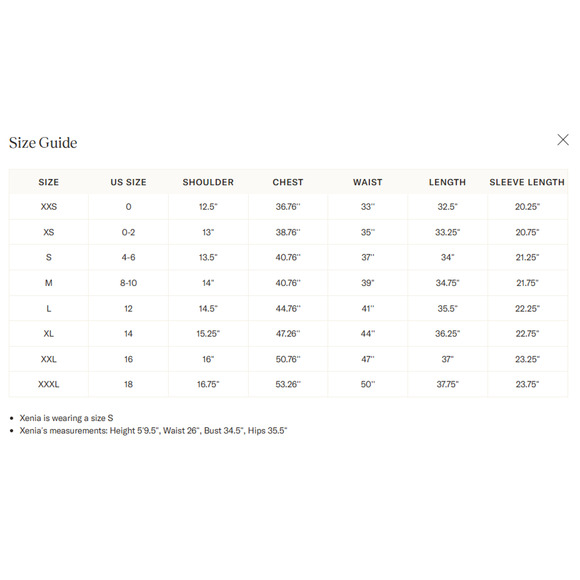 Size Guide

| SIZE | US SIZE | SHOULDER | CHEST | WAIST | LENGTH | SLEEVE LENGTH |
|---|---|---|---|---|---|---|
| XXS | 0 | 12.5" | 36.76" | 33" | 32.5" | 20.25" |
| XS | 0-2 | 13" | 38.76" | 35" | 33.25" | 20.75" |
| S | 4-6 | 13.5" | 40.76" | 37" | 34" | 21.25" |
| M | 8-10 | 14" | 40.76" | 39" | 34.75" | 21.75" |
| L | 12 | 14.5" | 44.76" | 41" | 35.5" | 22.25" |
| XL | 14 | 15.25" | 47.26" | 44" | 36.25" | 22.75" |
| XXL | 16 | 16" | 50.76" | 47" | 37" | 23.25" |
| XXXL | 18 | 16.75" | 53.26" | 50" | 37.75" | 23.75" |

• Xenia is wearing a size S
• Xenia's measurements: Height 5'9.5", Waist 26", Bust 34.5", Hips 35.5"